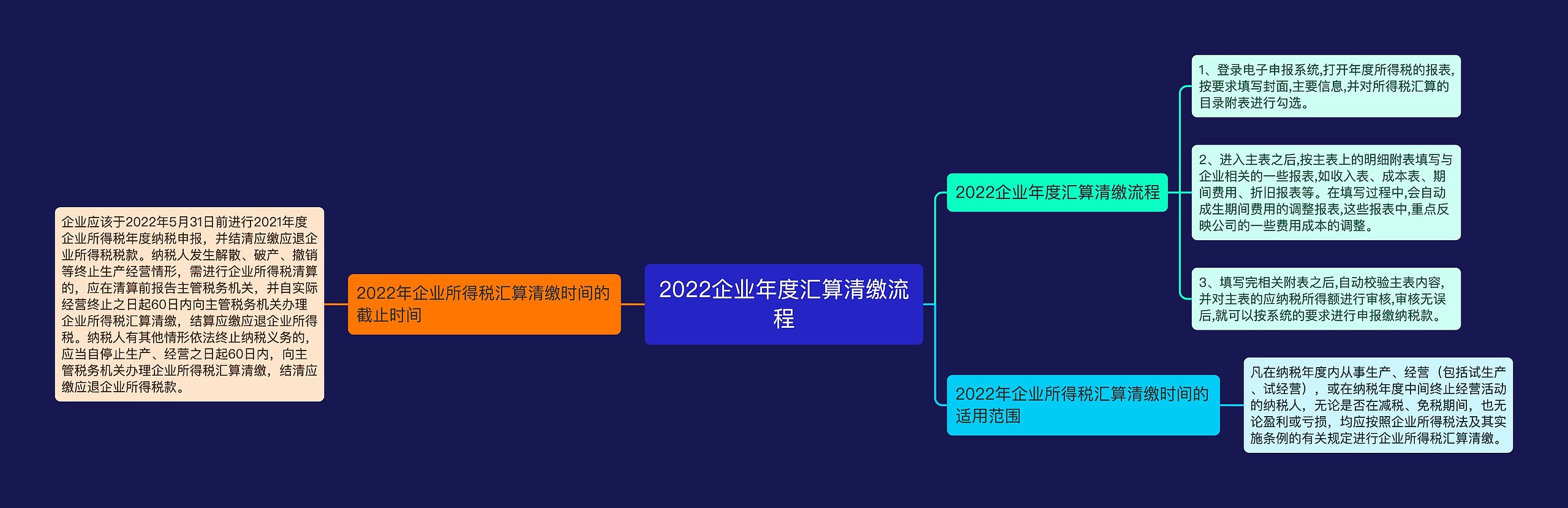 2022企业年度汇算清缴流程

2022年企业所得税汇算清缴时间的截止时间

企业应该于2022年5月31日前进行2021年度企业所得税年度纳税申报，并结清应缴应退企业所得税税款。纳税人发生解散、破产、撤销等终止生产经营情形，需进行企业所得税清算的，应在清算前报告主管税务机关，并自实际经营终止之日起60日内向主管税务机关办理企业所得税汇算清缴，结算应缴应退企业所得税。纳税人有其他情形依法终止纳税义务的，应当自停止生产、经营之日起60日内，向主管税务机关办理企业所得税汇算清缴，结清应缴应退企业所得税款。

2022企业年度汇算清缴流程

1、登录电子申报系统,打开年度所得税的报表,按要求填写封面,主要信息,并对所得税汇算的目录附表进行勾选。

2、进入主表之后,按主表上的明细附表填写与企业相关的一些报表,如收入表、成本表、期间费用、折旧报表等。在填写过程中,会自动成生期间费用的调整报表,这些报表中,重点反映公司的一些费用成本的调整。

3、填写完相关附表之后,自动校验主表内容,并对主表的应纳税所得额进行审核,审核无误后,就可以按系统的要求进行申报缴纳税款。

2022年企业所得税汇算清缴时间的适用范围

凡在纳税年度内从事生产、经营（包括试生产、试经营），或在纳税年度中间终止经营活动的纳税人，无论是否在减税、免税期间，也无论盈利或亏损，均应按照企业所得税法及其实施条例的有关规定进行企业所得税汇算清缴。